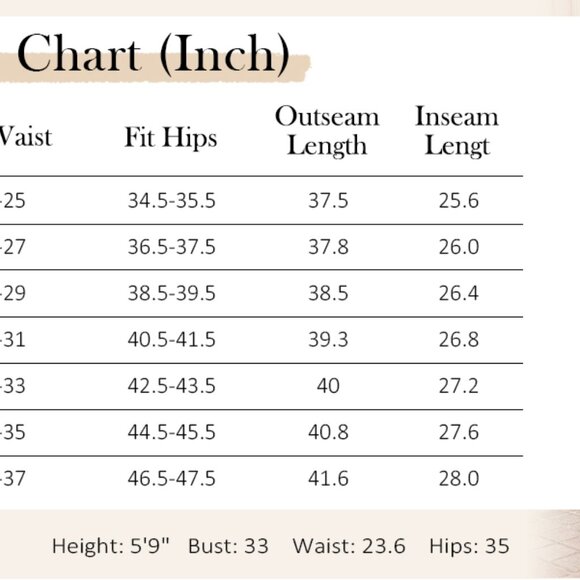 Chart (Inch)

| Vaist | Fit Hips | Outseam Length | Inseam Lengt |
|---|---|---|---|
| -25 | 34.5-35.5 | 37.5 | 25.6 |
| -27 | 36.5-37.5 | 37.8 | 26.0 |
| -29 | 38.5-39.5 | 38.5 | 26.4 |
| -31 | 40.5-41.5 | 39.3 | 26.8 |
| -33 | 42.5-43.5 | 40 | 27.2 |
| -35 | 44.5-45.5 | 40.8 | 27.6 |
| -37 | 46.5-47.5 | 41.6 | 28.0 |

Height: 5'9" Bust: 33 Waist: 23.6 Hips: 35